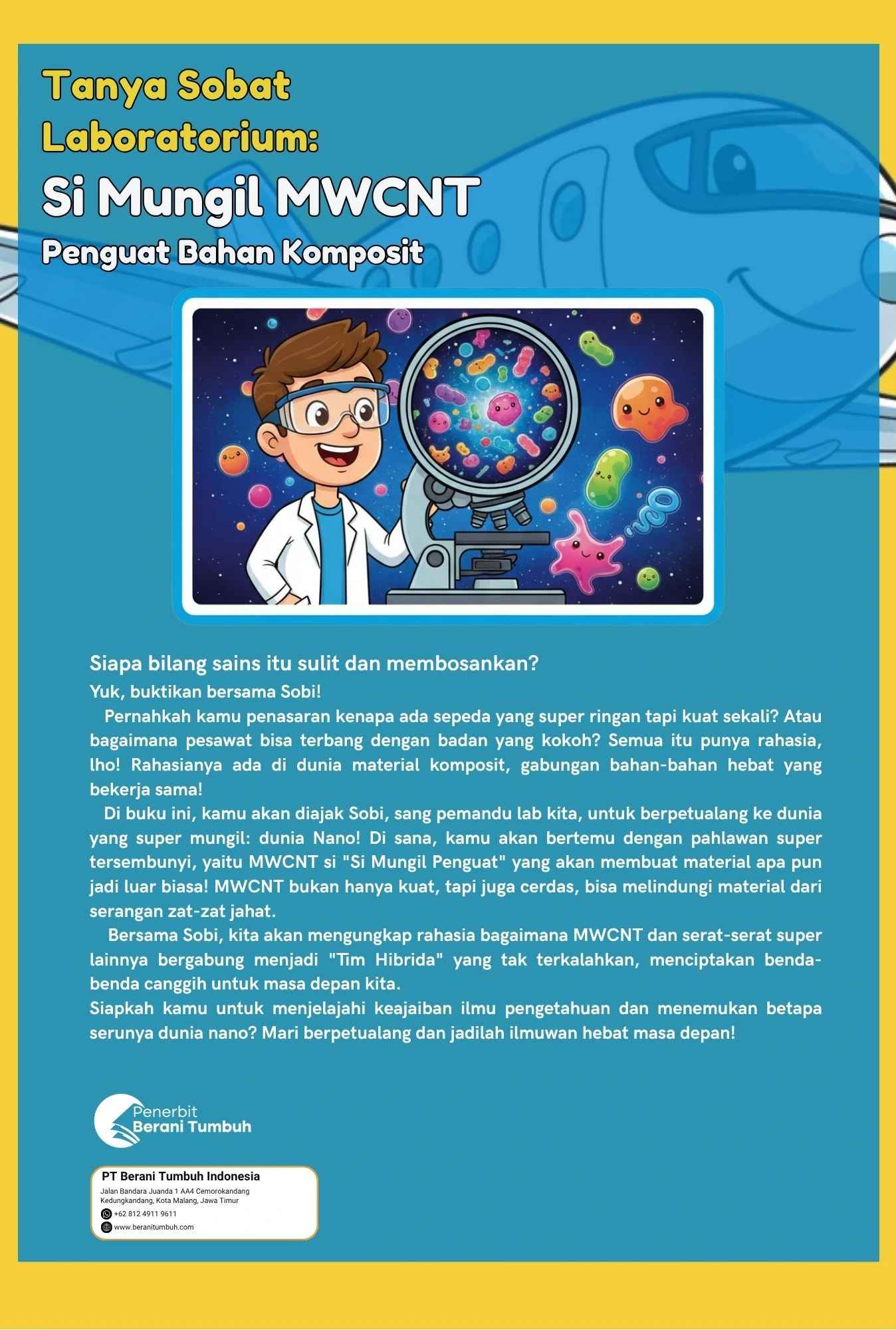 Tanya Sobat Laboratorium:
Si Mungil MWCNT
Penguat Bahan Komposit

Siapa bilang sains itu sulit dan membosankan?
Yuk, buktikan bersama Sobi!

Pernahkah kamu penasaran kenapa ada sepeda yang super ringan tapi kuat sekali? Atau bagaimana pesawat bisa terbang dengan badan yang kokoh? Semua itu punya rahasia, lho! Rahasianya ada di dunia material komposit, gabungan bahan-bahan hebat yang bekerja sama!

Di buku ini, kamu akan diajak Sobi, sang pemandu lab kita, untuk berpetualang ke dunia yang super mungil: dunia Nano! Di sana, kamu akan bertemu dengan pahlawan super tersembunyi, yaitu MWCNT si "Si Mungil Penguat" yang akan membuat material apa pun jadi luar biasa! MWCNT bukan hanya kuat, tapi juga cerdas, bisa melindungi material dari serangan zat-zat jahat.

Bersama Sobi, kita akan mengungkap rahasia bagaimana MWCNT dan serat-serat super lainnya bergabung menjadi "Tim Hibrida" yang tak terkalahkan, menciptakan benda-benda canggih untuk masa depan kita.

Siapkah kamu untuk menjelajahi keajaiban ilmu pengetahuan dan menemukan betapa serunya dunia nano? Mari berpetualang dan jadilah ilmuwan hebat masa depan!

Penerbit
Berani Tumbuh

PT Berani Tumbuh Indonesia
Jalan Bandara Juanda 1 AA4 Cemorokandang Kedungkandang, Kota Malang, Jawa Timur
+62 812 4911 9611
www.beranitumbuh.com